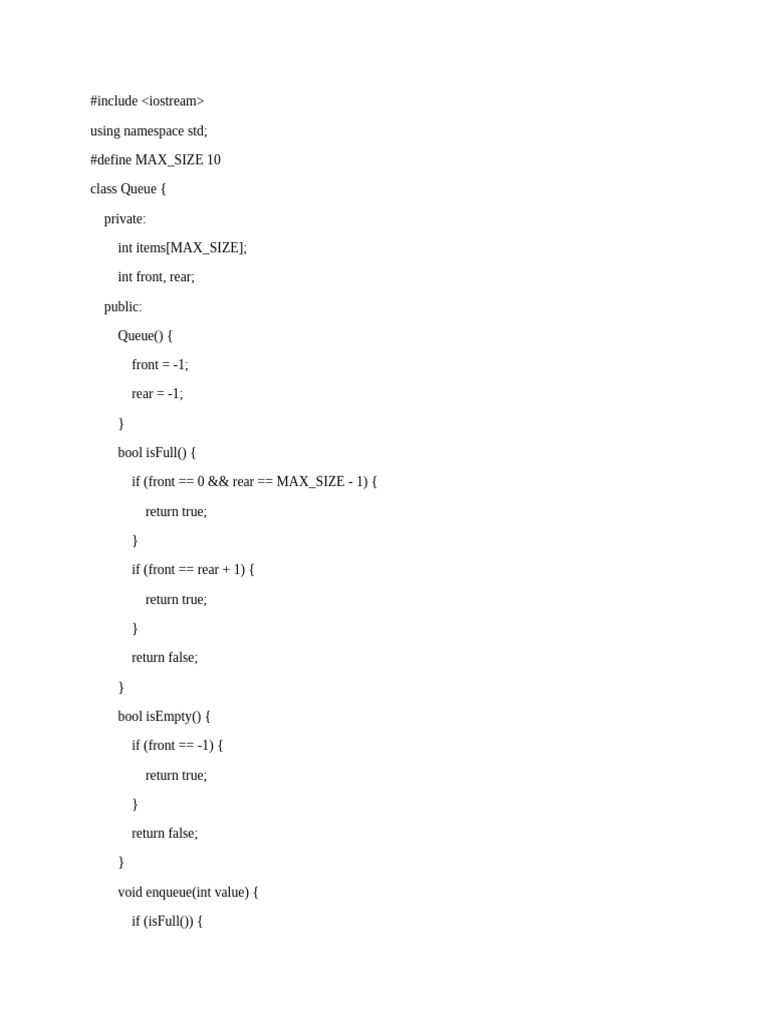 #include <iostream>

using namespace std;

#define MAX_SIZE 10

class Queue {

private:

int items[MAX_SIZE];

int front, rear;

public:

Queue() {

front = -1;

rear = -1;

}

bool isFull() {

if (front == 0 && rear == MAX_SIZE - 1) {

return true;

}

if (front == rear + 1) {

return true;

}

return false;

}

bool isEmpty() {

if (front == -1) {

return true;

}

return false;

}

void enqueue(int value) {

if (isFull()) {